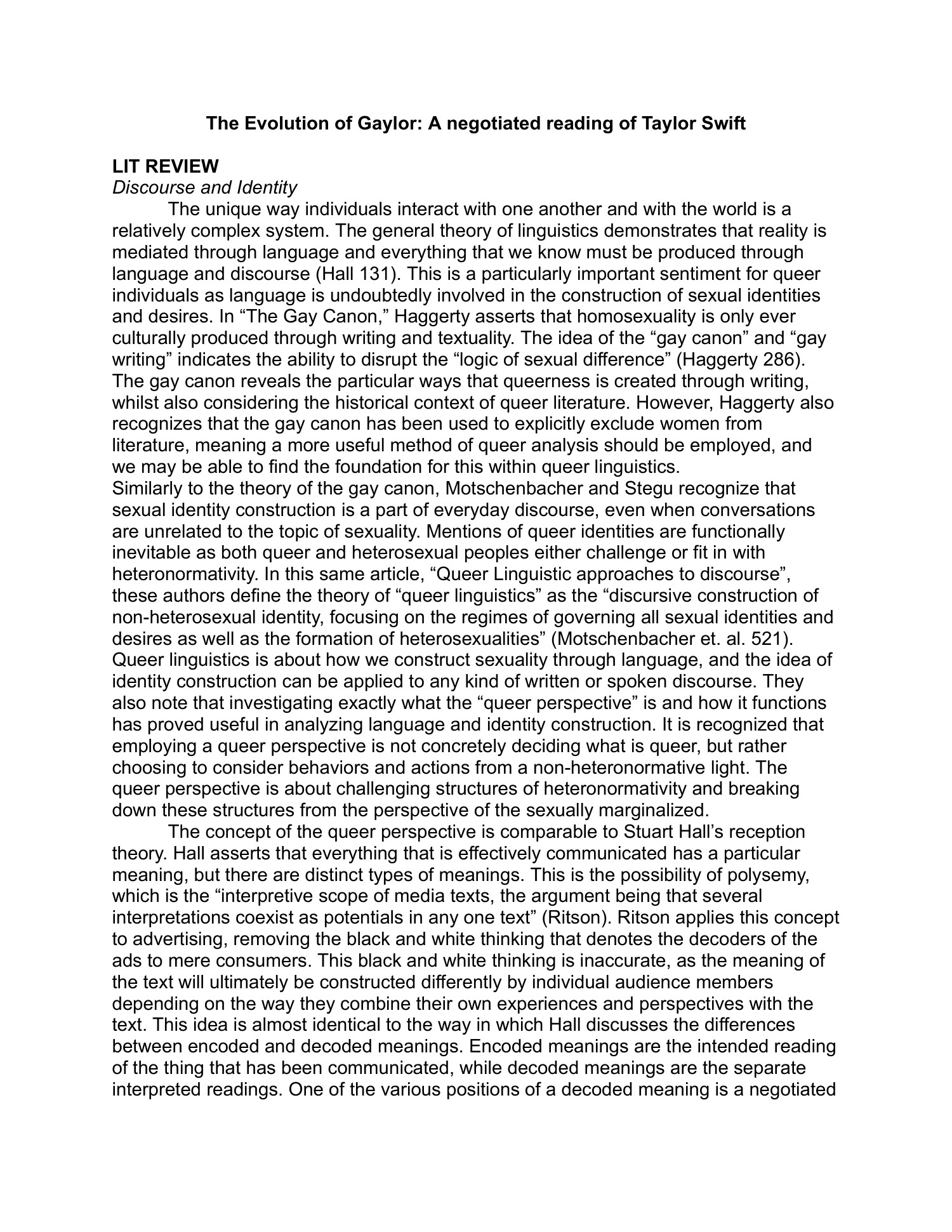 The Evolution of Gaylor: A negotiated reading of Taylor Swift

LIT REVIEW

Discourse and Identity

The unique way individuals interact with one another and with the world is a relatively complex system. The general theory of linguistics demonstrates that reality is mediated through language and everything that we know must be produced through language and discourse (Hall 131). This is a particularly important sentiment for queer individuals as language is undoubtedly involved in the construction of sexual identities and desires. In “The Gay Canon,” Haggerty asserts that homosexuality is only ever culturally produced through writing and textuality. The idea of the “gay canon” and “gay writing” indicates the ability to disrupt the “logic of sexual difference” (Haggerty 286). The gay canon reveals the particular ways that queerness is created through writing, whilst also considering the historical context of queer literature. However, Haggerty also recognizes that the gay canon has been used to explicitly exclude women from literature, meaning a more useful method of queer analysis should be employed, and we may be able to find the foundation for this within queer linguistics.

Similarly to the theory of the gay canon, Motschenbacher and Stegu recognize that sexual identity construction is a part of everyday discourse, even when conversations are unrelated to the topic of sexuality. Mentions of queer identities are functionally inevitable as both queer and heterosexual peoples either challenge or fit in with heteronormativity. In this same article, “Queer Linguistic approaches to discourse”, these authors define the theory of “queer linguistics” as the “discursive construction of non-heterosexual identity, focusing on the regimes of governing all sexual identities and desires as well as the formation of heterosexualities” (Motschenbacher et. al. 521). Queer linguistics is about how we construct sexuality through language, and the idea of identity construction can be applied to any kind of written or spoken discourse. They also note that investigating exactly what the “queer perspective” is and how it functions has proved useful in analyzing language and identity construction. It is recognized that employing a queer perspective is not concretely deciding what is queer, but rather choosing to consider behaviors and actions from a non-heteronormative light. The queer perspective is about challenging structures of heteronormativity and breaking down these structures from the perspective of the sexually marginalized.

The concept of the queer perspective is comparable to Stuart Hall’s reception theory. Hall asserts that everything that is effectively communicated has a particular meaning, but there are distinct types of meanings. This is the possibility of polysemy, which is the “interpretive scope of media texts, the argument being that several interpretations coexist as potentials in any one text” (Ritson). Ritson applies this concept to advertising, removing the black and white thinking that denotes the decoders of the ads to mere consumers. This black and white thinking is inaccurate, as the meaning of the text will ultimately be constructed differently by individual audience members depending on the way they combine their own experiences and perspectives with the text. This idea is almost identical to the way in which Hall discusses the differences between encoded and decoded meanings. Encoded meanings are the intended reading of the thing that has been communicated, while decoded meanings are the separate interpreted readings. One of the various positions of a decoded meaning is a negotiated